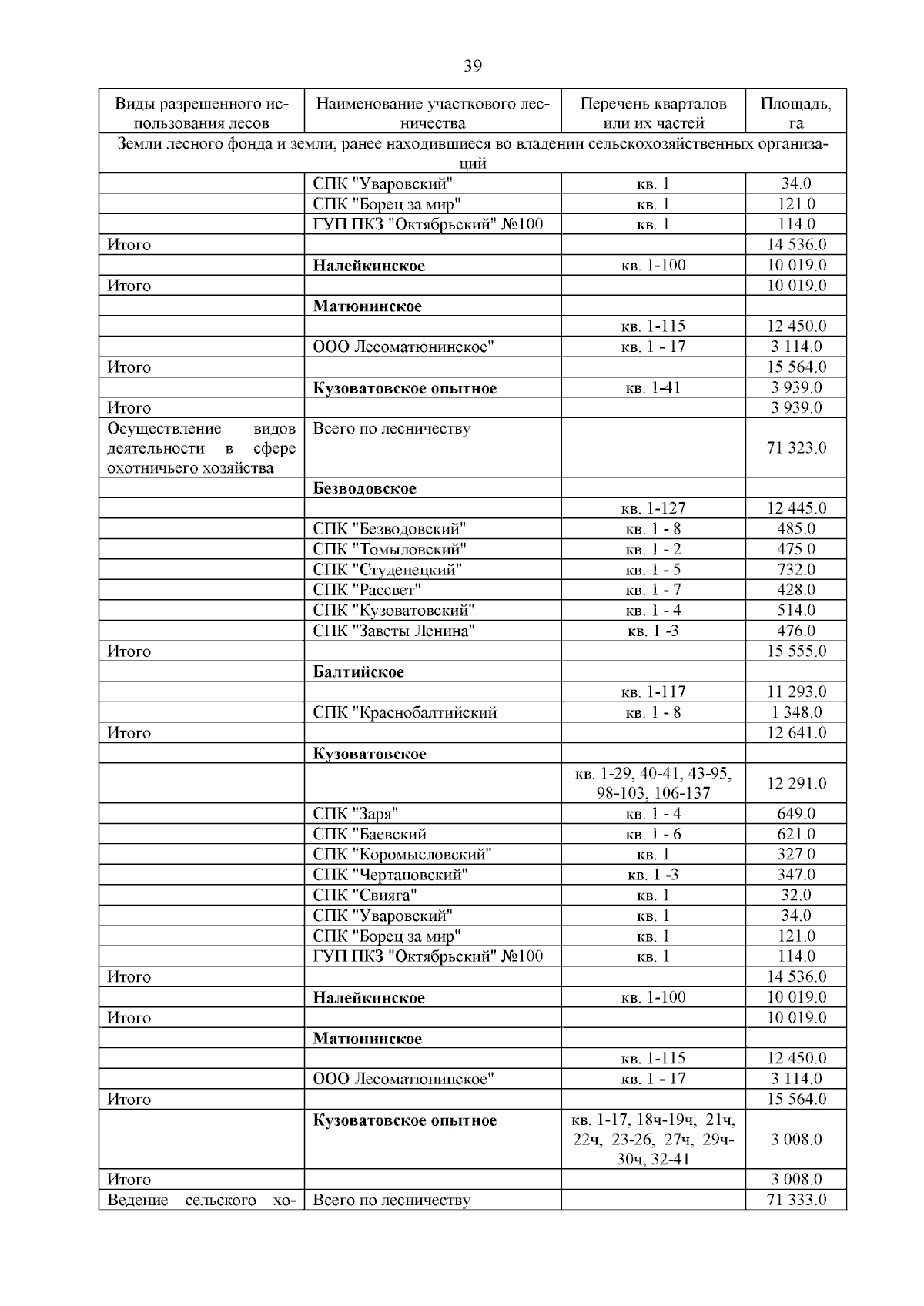 39

| Виды разрешенного использования лесов | Наименование участкового лесничества | Перечень кварталов или их частей | Площадь, га |
|---|---|---|---|
| Земли лесного фонда и земли, ранее находившиеся во владении сельскохозяйственных организаций | | | |
| | СПК "Уваровский" | кв. 1 | 34.0 |
| | СПК "Борец за мир" | кв. 1 | 121.0 |
| | ГУП ПКЗ "Октябрьский" №100 | кв. 1 | 114.0 |
| Итого | | | 14 536.0 |
| | **Налейкинское** | кв. 1-100 | 10 019.0 |
| Итого | | | 10 019.0 |
| | **Матюнинское** | | |
| | | кв. 1-115 | 12 450.0 |
| | ООО Лесоматюнинское" | кв. 1 - 17 | 3 114.0 |
| Итого | | | 15 564.0 |
| | **Кузоватовское опытное** | кв. 1-41 | 3 939.0 |
| Итого | | | 3 939.0 |
| Осуществление видов деятельности в сфере охотничьего хозяйства | Всего по лесничеству | | 71 323.0 |
| | **Безводовское** | | |
| | | кв. 1-127 | 12 445.0 |
| | СПК "Безводовский" | кв. 1 - 8 | 485.0 |
| | СПК "Томыловский" | кв. 1 - 2 | 475.0 |
| | СПК "Студенецкий" | кв. 1 - 5 | 732.0 |
| | СПК "Рассвет" | кв. 1 - 7 | 428.0 |
| | СПК "Кузоватовский" | кв. 1 - 4 | 514.0 |
| | СПК "Заветы Ленина" | кв. 1 -3 | 476.0 |
| Итого | | | 15 555.0 |
| | **Балтийское** | | |
| | | кв. 1-117 | 11 293.0 |
| | СПК "Краснобалтийский | кв. 1 - 8 | 1 348.0 |
| Итого | | | 12 641.0 |
| | **Кузоватовское** | | |
| | | кв. 1-29, 40-41, 43-95, 98-103, 106-137 | 12 291.0 |
| | СПК "Заря" | кв. 1 - 4 | 649.0 |
| | СПК "Баевский | кв. 1 - 6 | 621.0 |
| | СПК "Коромысловский" | кв. 1 | 327.0 |
| | СПК "Чертановский" | кв. 1 -3 | 347.0 |
| | СПК "Свияга" | кв. 1 | 32.0 |
| | СПК "Уваровский" | кв. 1 | 34.0 |
| | СПК "Борец за мир" | кв. 1 | 121.0 |
| | ГУП ПКЗ "Октябрьский" №100 | кв. 1 | 114.0 |
| Итого | | | 14 536.0 |
| | **Налейкинское** | кв. 1-100 | 10 019.0 |
| Итого | | | 10 019.0 |
| | **Матюнинское** | | |
| | | кв. 1-115 | 12 450.0 |
| | ООО Лесоматюнинское" | кв. 1 - 17 | 3 114.0 |
| Итого | | | 15 564.0 |
| | **Кузоватовское опытное** | кв. 1-17, 18ч-19ч, 21ч, 22ч, 23-26, 27ч, 29ч-30ч, 32-41 | 3 008.0 |
| Итого | | | 3 008.0 |
| Ведение сельского хо- | Всего по лесничеству | | 71 333.0 |